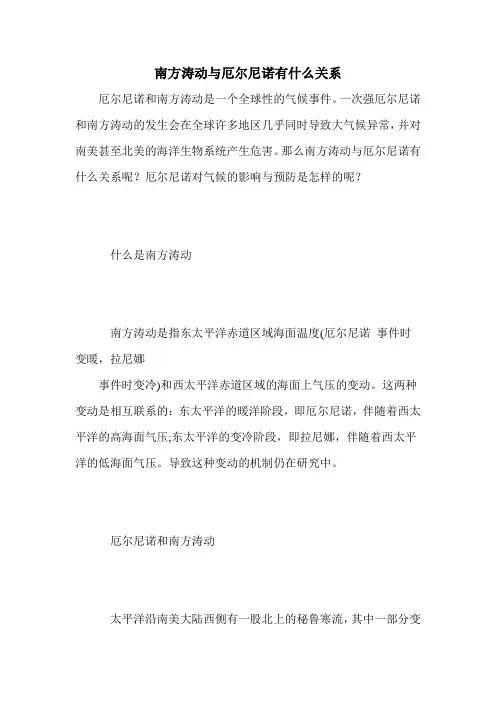 南方涛动与厄尔尼诺有什么关系

厄尔尼诺和南方涛动是一个全球性的气候事件。一次强厄尔尼诺和南方涛动的发生会在全球许多地区几乎同时导致大气候异常，并对南美甚至北美的海洋生物系统产生危害。那么南方涛动与厄尔尼诺有什么关系呢？厄尔尼诺对气候的影响与预防是怎样的呢？

什么是南方涛动

南方涛动是指东太平洋赤道区域海面温度(厄尔尼诺 事件时变暖，拉尼娜

事件时变冷)和西太平洋赤道区域的海面上气压的变动。这两种变动是相互联系的：东太平洋的暖洋阶段，即厄尔尼诺，伴随着西太平洋的高海面气压;东太平洋的变冷阶段，即拉尼娜，伴随着西太平洋的低海面气压。导致这种变动的机制仍在研究中。

厄尔尼诺和南方涛动

太平洋沿南美大陆西侧有一股北上的秘鲁寒流，其中一部分变